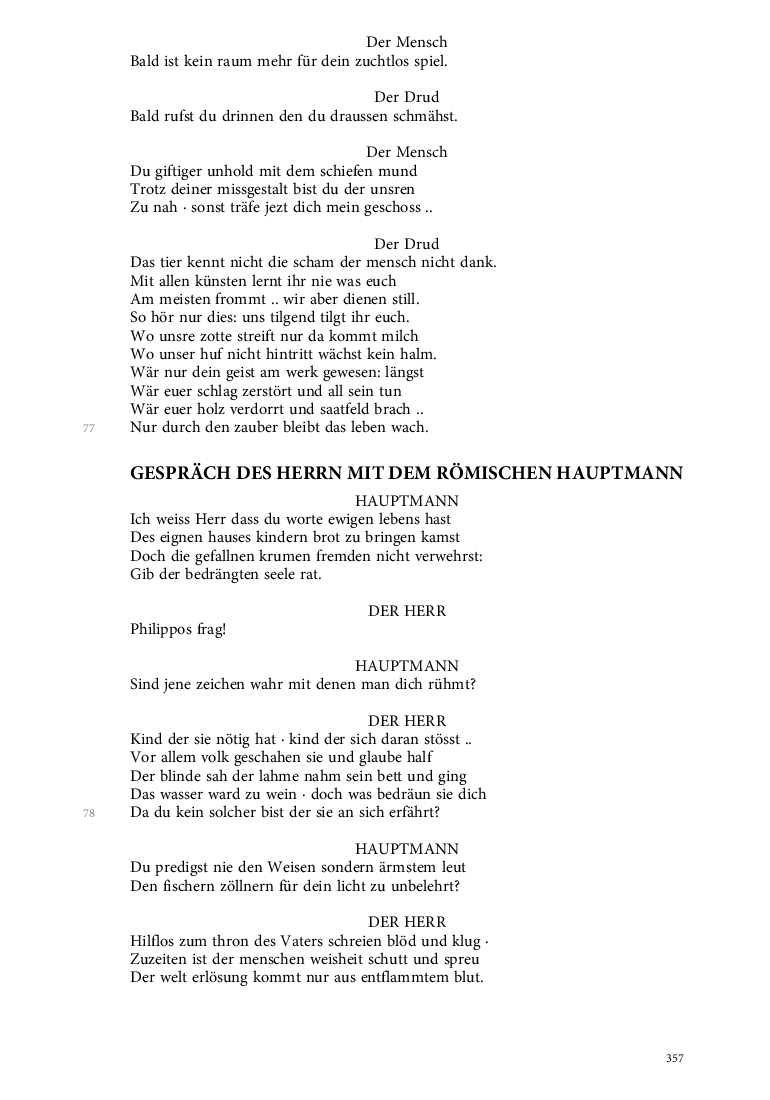 Der Mensch
Bald ist kein raum mehr für dein zuchtlos spiel.

Der Drud
Bald rufst du drinnen den du draussen schmähst.

Der Mensch
Du giftiger unhold mit dem schiefen mund
Trotz deiner missgestalt bist du der unsren
Zu nah · sonst träfe jezt dich mein geschoss ..

Der Drud
Das tier kennt nicht die scham der mensch nicht dank.
Mit allen künsten lernt ihr nie was euch
Am meisten frommt .. wir aber dienen still.
So hör nur dies: uns tilgend tilgt ihr euch.
Wo unsre zotte streift nur da kommt milch
Wo unser huf nicht hintritt wächst kein halm.
Wär nur dein geist am werk gewesen: längst
Wär euer schlag zerstört und all sein tun
Wär euer holz verdorrt und saatfeld brach ..
77
Nur durch den zauber bleibt das leben wach.

GESPRÄCH DES HERRN MIT DEM RÖMISCHEN HAUPTMANN

HAUPTMANN
Ich weiss Herr dass du worte ewigen lebens hast
Des eignen hauses kindern brot zu bringen kamst
Doch die gefallnen krumen fremden nicht verwehrst:
Gib der bedrängten seele rat.

DER HERR
Philippos frag!

HAUPTMANN
Sind jene zeichen wahr mit denen man dich rühmt?

DER HERR
Kind der sie nötig hat · kind der sich daran stösst ..
Vor allem volk geschahen sie und glaube half
Der blinde sah der lahme nahm sein bett und ging
Das wasser ward zu wein · doch was bedräun sie dich
78
Da du kein solcher bist der sie an sich erfährt?

HAUPTMANN
Du predigst nie den Weisen sondern ärmstem leut
Den fischern zöllnern für dein licht zu unbelehrt?

DER HERR
Hilflos zum thron des Vaters schreien blöd und klug ·
Zuzeiten ist der menschen weisheit schutt und spreu
Der welt erlösung kommt nur aus entflammtem blut.

357